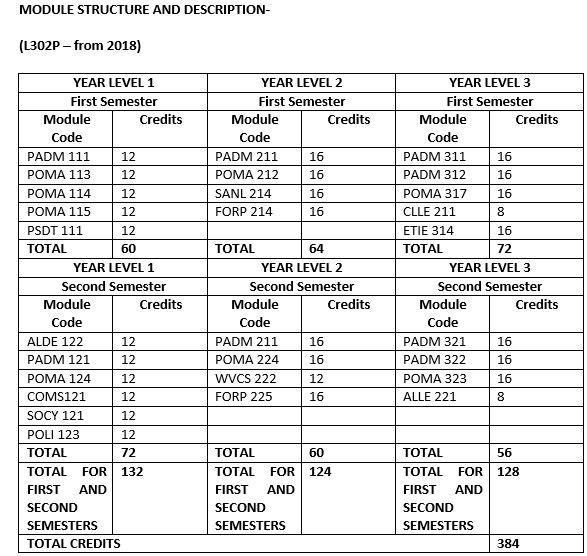 MODULE STRUCTURE AND DESCRIPTION-

(L302P – from 2018)

| YEAR LEVEL 1 | | YEAR LEVEL 2 | | YEAR LEVEL 3 | |
|---|---|---|---|---|---|
| First Semester | | First Semester | | First Semester | |
| Module Code | Credits | Module Code | Credits | Module Code | Credits |
| PADM 111 | 12 | PADM 211 | 16 | PADM 311 | 16 |
| POMA 113 | 12 | POMA 212 | 16 | PADM 312 | 16 |
| POMA 114 | 12 | SANL 214 | 16 | POMA 317 | 16 |
| POMA 115 | 12 | FORP 214 | 16 | CLLE 211 | 8 |
| PSDT 111 | 12 | | | ETIE 314 | 16 |
| TOTAL | 60 | TOTAL | 64 | TOTAL | 72 |
| YEAR LEVEL 1 | | YEAR LEVEL 2 | | YEAR LEVEL 3 | |
| Second Semester | | Second Semester | | Second Semester | |
| Module Code | Credits | Module Code | Credits | Module Code | Credits |
| ALDE 122 | 12 | PADM 211 | 16 | PADM 321 | 16 |
| PADM 121 | 12 | POMA 224 | 16 | PADM 322 | 16 |
| POMA 124 | 12 | WVCS 222 | 12 | POMA 323 | 16 |
| COMS121 | 12 | FORP 225 | 16 | ALLE 221 | 8 |
| SOCY 121 | 12 | | | | |
| POLI 123 | 12 | | | | |
| TOTAL | 72 | TOTAL | 60 | TOTAL | 56 |
| TOTAL FOR FIRST AND SECOND SEMESTERS | 132 | TOTAL FOR FIRST AND SECOND SEMESTERS | 124 | TOTAL FOR FIRST AND SECOND SEMESTERS | 128 |
| TOTAL CREDITS | | | | | 384 |